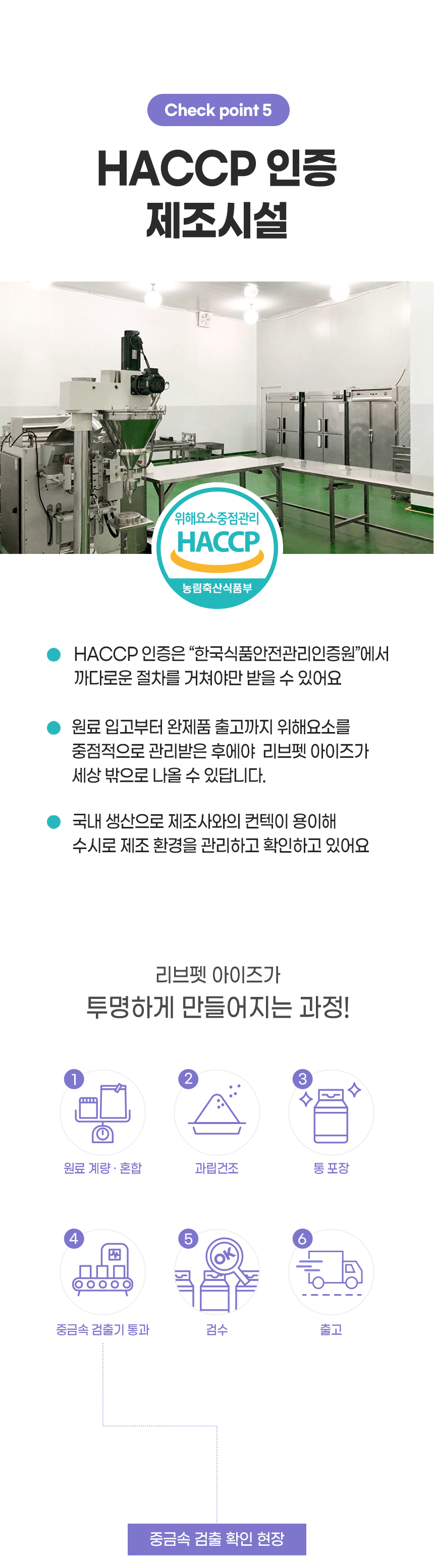 Check point 5

HACCP 인증
제조시설

위해요소중점관리
HACCP
농림축산식품부

• HACCP 인증은 "한국식품안전관리인증원"에서 까다로운 절차를 거쳐야만 받을 수 있어요

• 원료 입고부터 완제품 출고까지 위해요소를 중점적으로 관리받은 후에야 리브펫 아이즈가 세상 밖으로 나올 수 있답니다.

• 국내 생산으로 제조사와의 컨텍이 용이해 수시로 제조 환경을 관리하고 확인하고 있어요

리브펫 아이즈가
투명하게 만들어지는 과정!

1
원료 계량 · 혼합

2
과립건조

3
통 포장

4
중금속 검출기 통과

5
OK
검수

6
출고

중금속 검출 확인 현장